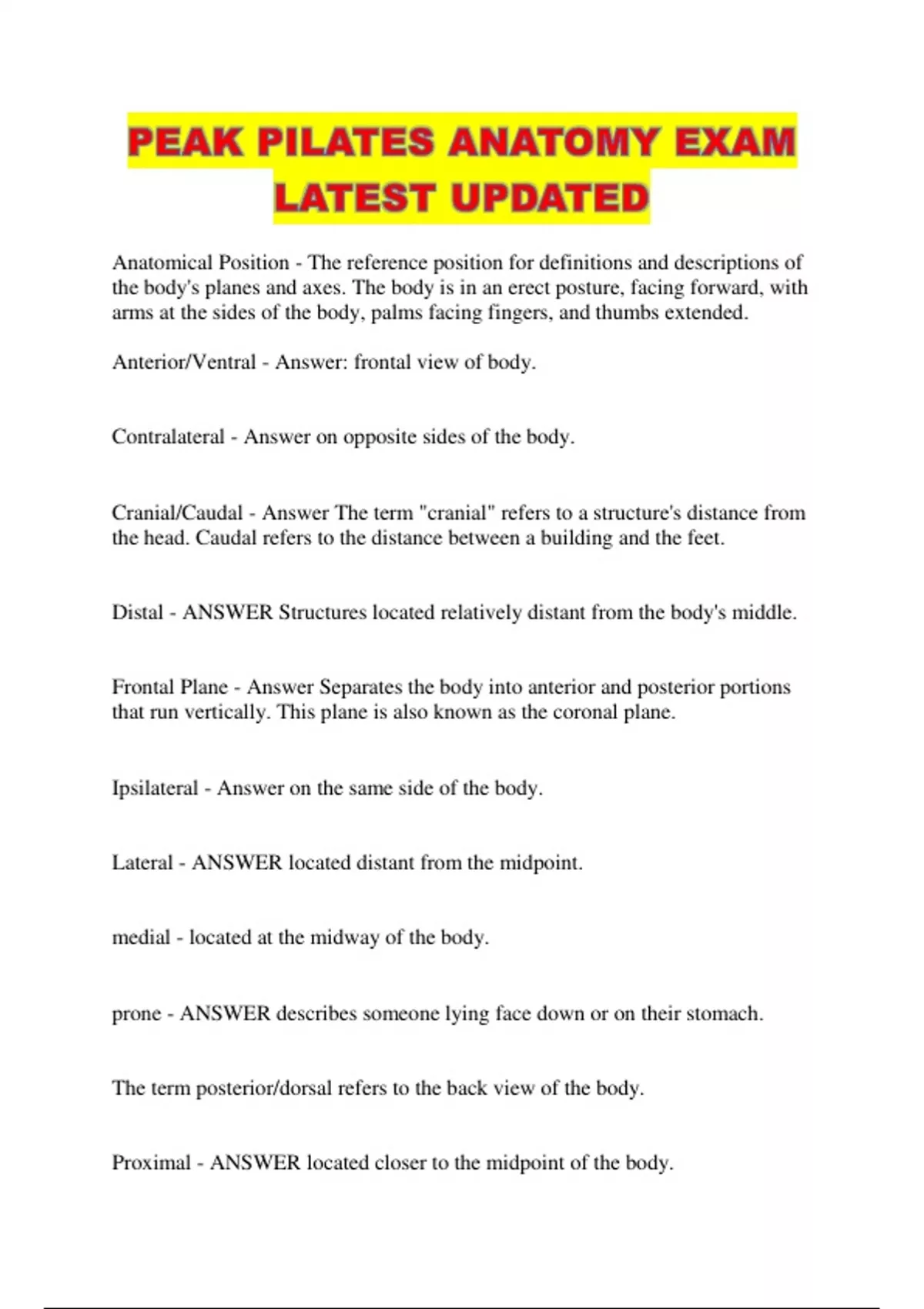 PEAK PILATES ANATOMY EXAM LATEST UPDATED

Anatomical Position - The reference position for definitions and descriptions of the body's planes and axes. The body is in an erect posture, facing forward, with arms at the sides of the body, palms facing fingers, and thumbs extended.

Anterior/Ventral - Answer: frontal view of body.

Contralateral - Answer on opposite sides of the body.

Cranial/Caudal - Answer The term "cranial" refers to a structure's distance from the head. Caudal refers to the distance between a building and the feet.

Distal - ANSWER Structures located relatively distant from the body's middle.

Frontal Plane - Answer Separates the body into anterior and posterior portions that run vertically. This plane is also known as the coronal plane.

Ipsilateral - Answer on the same side of the body.

Lateral - ANSWER located distant from the midpoint.

medial - located at the midway of the body.

prone - ANSWER describes someone lying face down or on their stomach.

The term posterior/dorsal refers to the back view of the body.

Proximal - ANSWER located closer to the midpoint of the body.